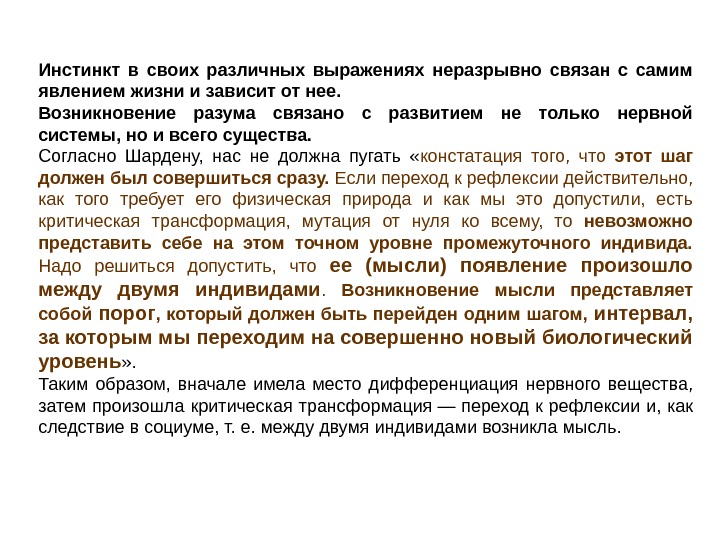 Инстинкт в своих различных выражениях неразрывно связан с самим явлением жизни и зависит от нее.

Возникновение разума связано с развитием не только нервной системы, но и всего существа.

Согласно Шардену, нас не должна пугать «констатация того, что этот шаг должен был совершиться сразу. Если переход к рефлексии действительно, как того требует его физическая природа и как мы это допустили, есть критическая трансформация, мутация от нуля ко всему, то невозможно представить себе на этом точном уровне промежуточного индивида. Надо решиться допустить, что ее (мысли) появление произошло между двумя индивидами. Возникновение мысли представляет собой порог, который должен быть перейден одним шагом, интервал, за которым мы переходим на совершенно новый биологический уровень».

Таким образом, вначале имела место дифференциация нервного вещества, затем произошла критическая трансформация — переход к рефлексии и, как следствие в социуме, т. е. между двумя индивидами возникла мысль.